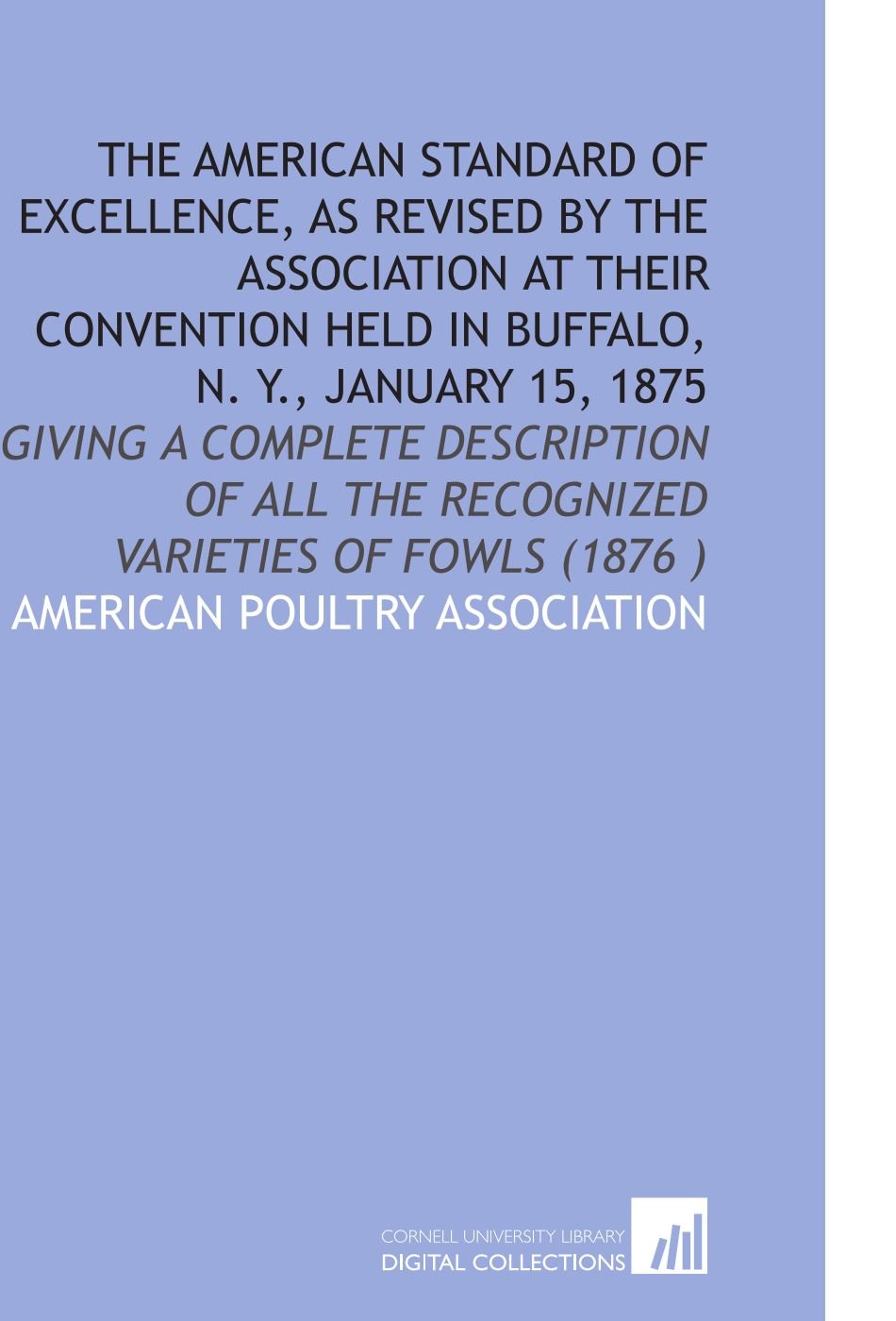 THE AMERICAN STANDARD OF EXCELLENCE, AS REVISED BY THE ASSOCIATION AT THEIR CONVENTION HELD IN BUFFALO, N. Y., JANUARY 15, 1875

GIVING A COMPLETE DESCRIPTION OF ALL THE RECOGNIZED VARIETIES OF FOWLS (1876 )

AMERICAN POULTRY ASSOCIATION

CORNELL UNIVERSITY LIBRARY
DIGITAL COLLECTIONS